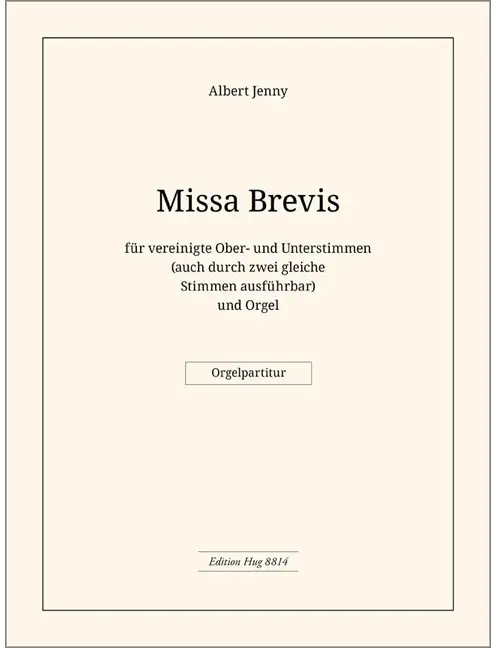 Albert Jenny

Missa Brevis

für vereinigte Ober- und Unterstimmen
(auch durch zwei gleiche
Stimmen ausführbar)
und Orgel

Orgelpartitur

Edition Hug 8814